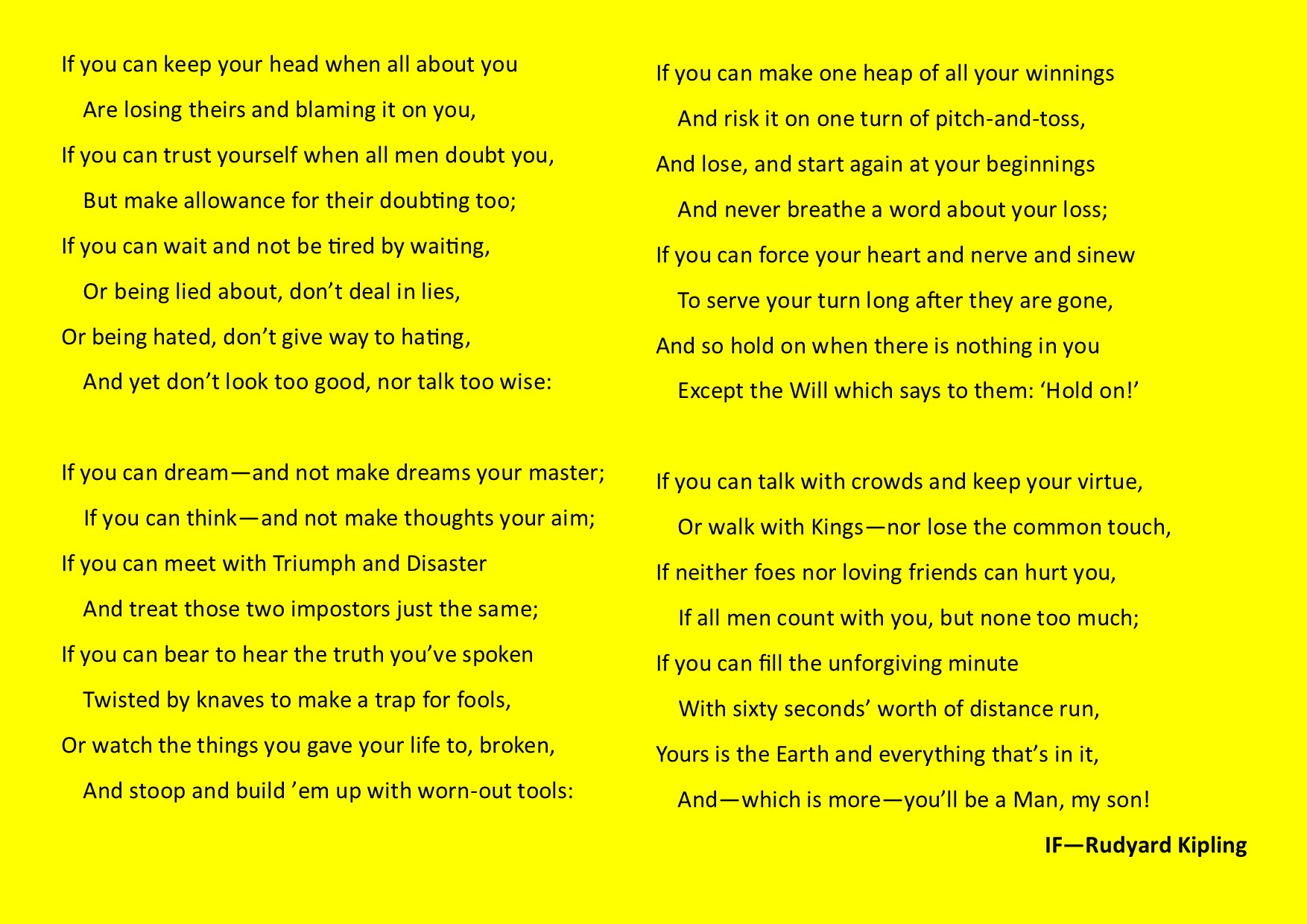 If you can keep your head when all about you
Are losing theirs and blaming it on you,
If you can trust yourself when all men doubt you,
But make allowance for their doubting too;
If you can wait and not be tired by waiting,
Or being lied about, don’t deal in lies,
Or being hated, don’t give way to hating,
And yet don’t look too good, nor talk too wise:

If you can dream—and not make dreams your master;
If you can think—and not make thoughts your aim;
If you can meet with Triumph and Disaster
And treat those two impostors just the same;
If you can bear to hear the truth you’ve spoken
Twisted by knaves to make a trap for fools,
Or watch the things you gave your life to, broken,
And stoop and build ’em up with worn-out tools:

If you can make one heap of all your winnings
And risk it on one turn of pitch-and-toss,
And lose, and start again at your beginnings
And never breathe a word about your loss;
If you can force your heart and nerve and sinew
To serve your turn long after they are gone,
And so hold on when there is nothing in you
Except the Will which says to them: ‘Hold on!’

If you can talk with crowds and keep your virtue,
Or walk with Kings—nor lose the common touch,
If neither foes nor loving friends can hurt you,
If all men count with you, but none too much;
If you can fill the unforgiving minute
With sixty seconds’ worth of distance run,
Yours is the Earth and everything that’s in it,
And—which is more—you’ll be a Man, my son!

IF—Rudyard Kipling